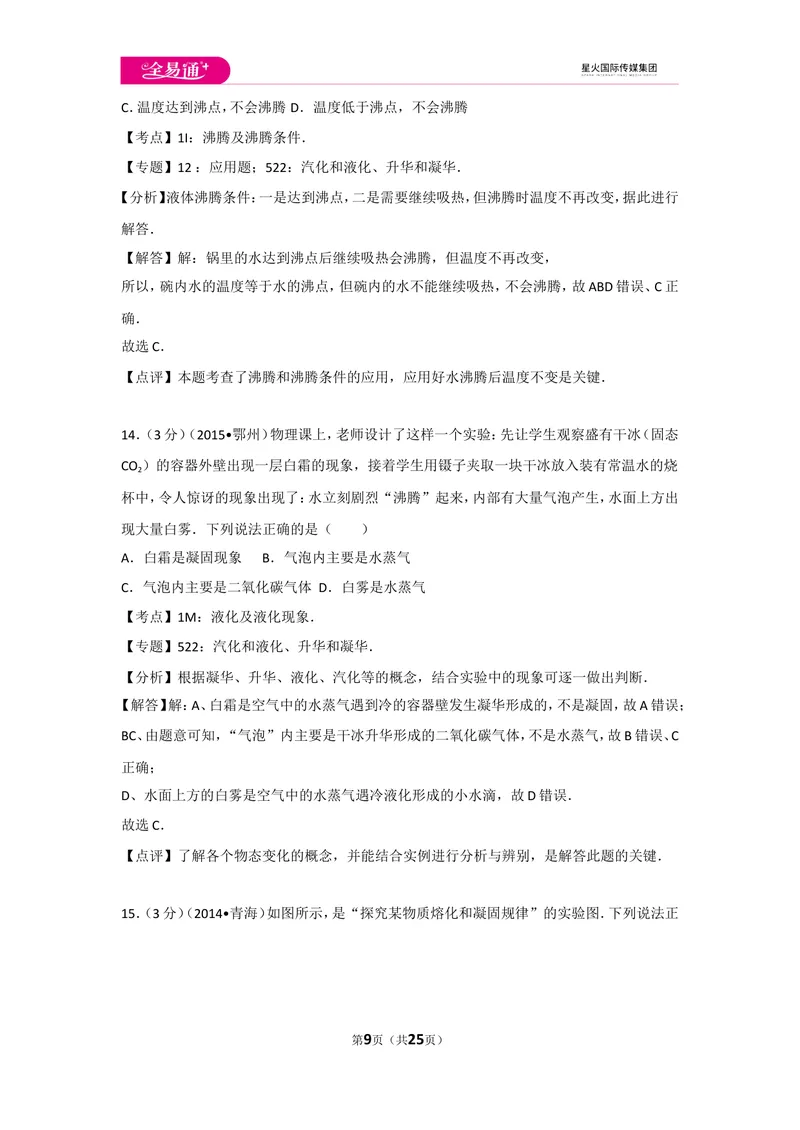 全易通

星火国际传媒集团

C.温度达到沸点，不会沸腾 D．温度低于沸点，不会沸腾

【考点】1I：沸腾及沸腾条件．

【专题】12：应用题；522：汽化和液化、升华和凝华．

【分析】液体沸腾条件：一是达到沸点，二是需要继续吸热，但沸腾时温度不再改变，据此进行解答．

【解答】解：锅里的水达到沸点后继续吸热会沸腾，但温度不再改变，

所以，碗内水的温度等于水的沸点，但碗内的水不能继续吸热，不会沸腾，故ABD错误、C正确．

故选C．

【点评】本题考查了沸腾和沸腾条件的应用，应用好水沸腾后温度不变是关键．

14．（3分）（2015•鄂州）物理课上，老师设计了这样一个实验：先让学生观察盛有干冰（固态$CO_2$）的容器外壁出现一层白霜的现象，接着学生用镊子夹取一块干冰放入装有常温水的烧杯中，令人惊讶的现象出现了：水立刻剧烈“沸腾”起来，内部有大量气泡产生，水面上方出现大量白雾．下列说法正确的是（　　）

A．白霜是凝固现象　B．气泡内主要是水蒸气

C．气泡内主要是二氧化碳气体 D．白雾是水蒸气

【考点】1M：液化及液化现象．

【专题】522：汽化和液化、升华和凝华．

【分析】根据凝华、升华、液化、汽化等的概念，结合实验中的现象可逐一做出判断．

【解答】解：A、白霜是空气中的水蒸气遇到冷的容器壁发生凝华形成的，不是凝固，故A错误；

BC、由题意可知，“气泡”内主要是干冰升华形成的二氧化碳气体，不是水蒸气，故B错误、C正确；

D、水面上方的白雾是空气中的水蒸气遇冷液化形成的小水滴，故D错误．

故选C．

【点评】了解各个物态变化的概念，并能结合实例进行分析与辨别，是解答此题的关键．

15．（3分）（2014•青海）如图所示，是“探究某物质熔化和凝固规律”的实验图．下列说法正

第9页（共25页）